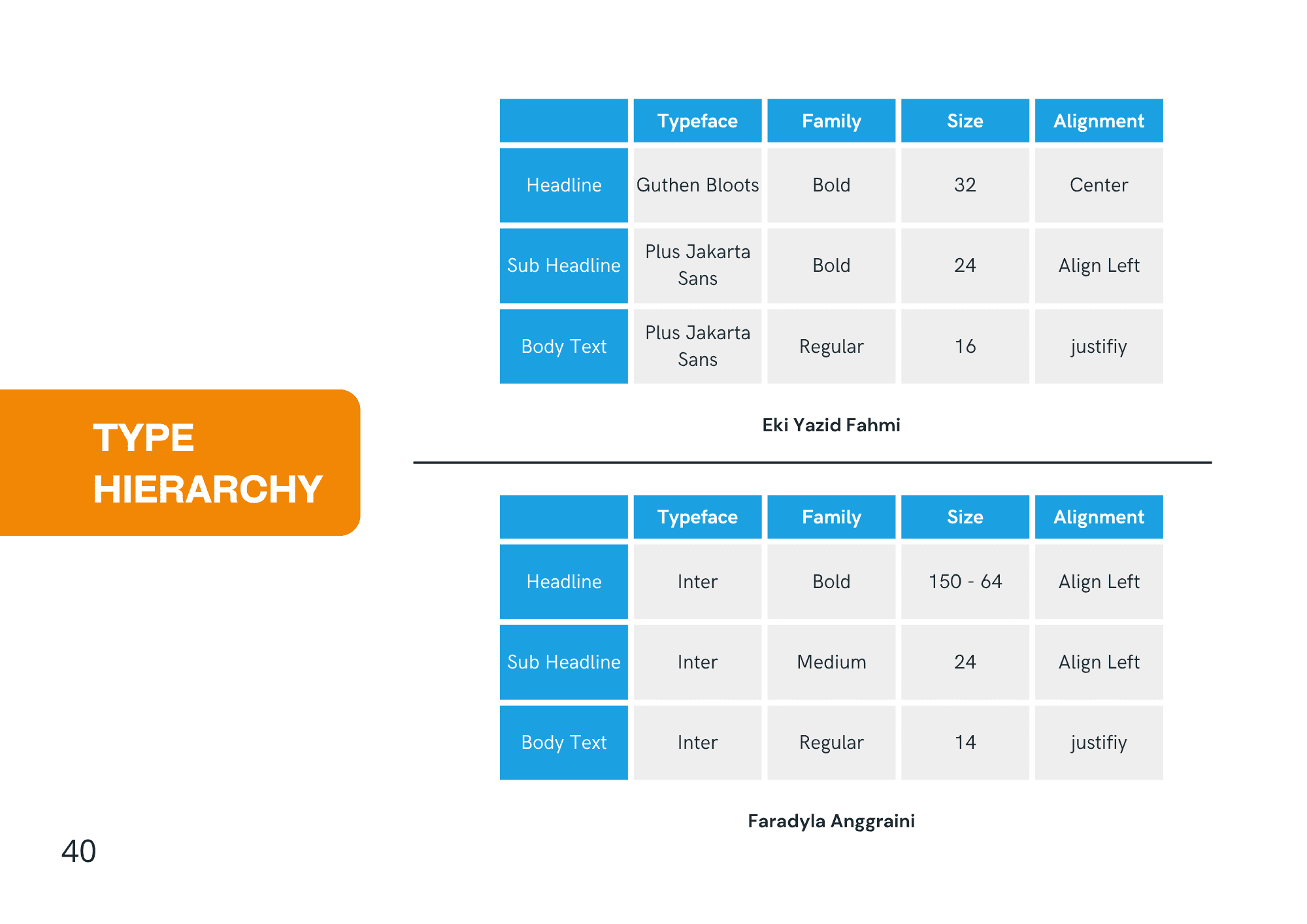 | | Typeface | Family | Size | Alignment |
|---|---|---|---|---|
| Headline | Guthen Bloots | Bold | 32 | Center |
| Sub Headline | Plus Jakarta Sans | Bold | 24 | Align Left |
| Body Text | Plus Jakarta Sans | Regular | 16 | justifiy |

Eki Yazid Fahmi

TYPE
HIERARCHY

| | Typeface | Family | Size | Alignment |
|---|---|---|---|---|
| Headline | Inter | Bold | 150 - 64 | Align Left |
| Sub Headline | Inter | Medium | 24 | Align Left |
| Body Text | Inter | Regular | 14 | justifiy |

Faradyla Anggraini

40